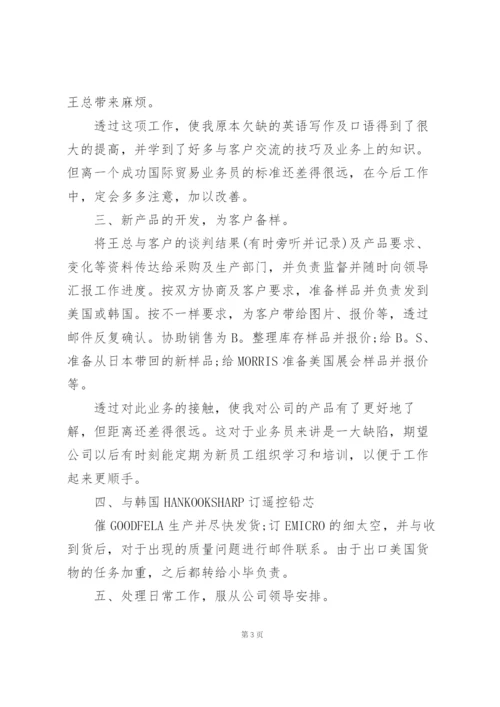 王总带来麻烦。

透过这项工作，使我原本欠缺的英语写作及口语得到了很大的提高，并学到了好多与客户交流的技巧及业务上的知识。但离一个成功国际贸易业务员的标准还差得很远，在今后工作中，定会多多注意，加以改善。

三、新产品的开发，为客户备样。

将王总与客户的谈判结果(有时旁听并记录)及产品要求、变化等资料传达给采购及生产部门，并负责监督并随时向领导汇报工作进度。按双方协商及客户要求，准备样品并负责发到美国或韩国。按不一样要求，为客户带给图片、报价等，透过邮件反复确认。协助销售为B。整理库存样品并报价;给B。S、准备从日本带回的新样品;给MORRIS准备美国展会样品并报价等。

透过对此业务的接触，使我对公司的产品有了更好地了解，但距离还差得很远。这对于业务员来讲是一大缺陷，期望公司以后有时刻能定期为新员工组织学习和培训，以便于工作起来更顺手。

四、与韩国HANKOOKSHARP订遥控铅芯

催GOODFELA生产并尽快发货;订EMICRO的细太空，并与收到货后，对于出现的质量问题进行邮件联系。由于出口美国货物的任务加重，之后都转给小毕负责。

五、处理日常工作，服从公司领导安排。

第3页